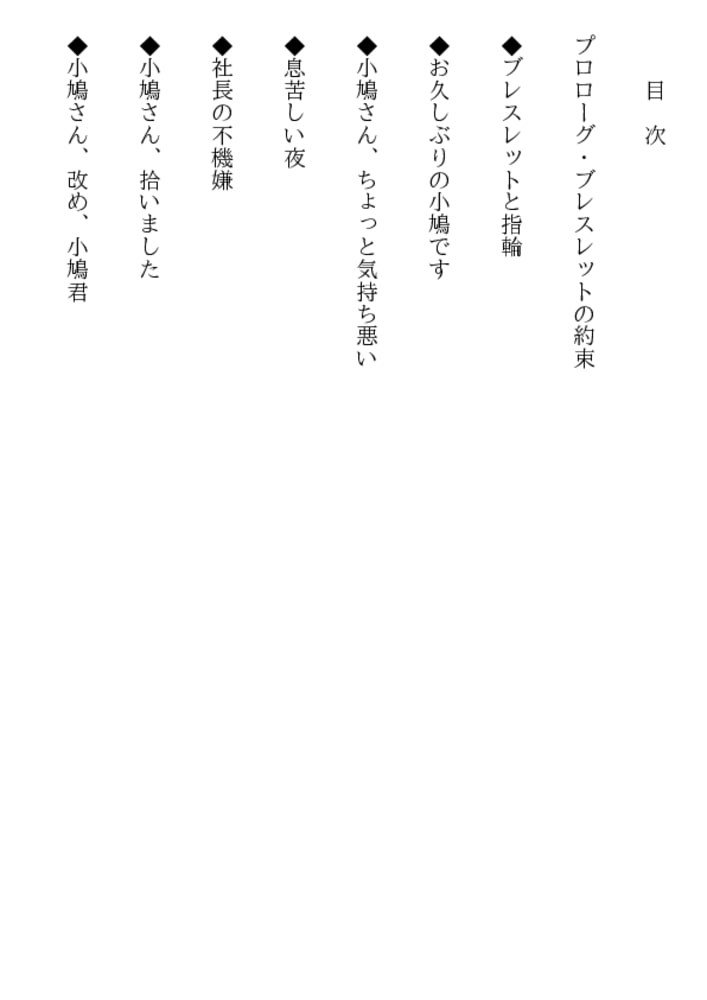 目 次

プロローグ・ブレスレットの約束

◆ブレスレットと指輪

◆お久しぶりの小鳩です

◆小鳩さん、 ちょっと気持ち悪い

◆息苦しい夜

◆社長の不機嫌

◆小鳩さん、 拾いました

◆小鳩さん、 改め、 小鳩君